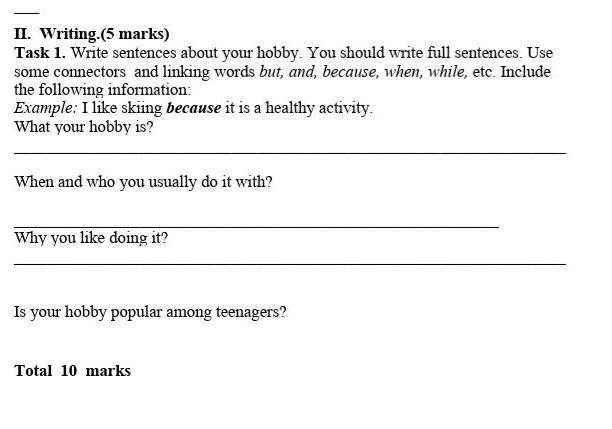 II. Writing.(5 marks)
Task 1. Write sentences about your hobby. You should write full sentences. Use some connectors and linking words but, and, because, when, while, etc. Include the following information:
Example: I like skiing because it is a healthy activity.
What your hobby is?

When and who you usually do it with?

Why you like doing it?

Is your hobby popular among teenagers?

Total 10 marks